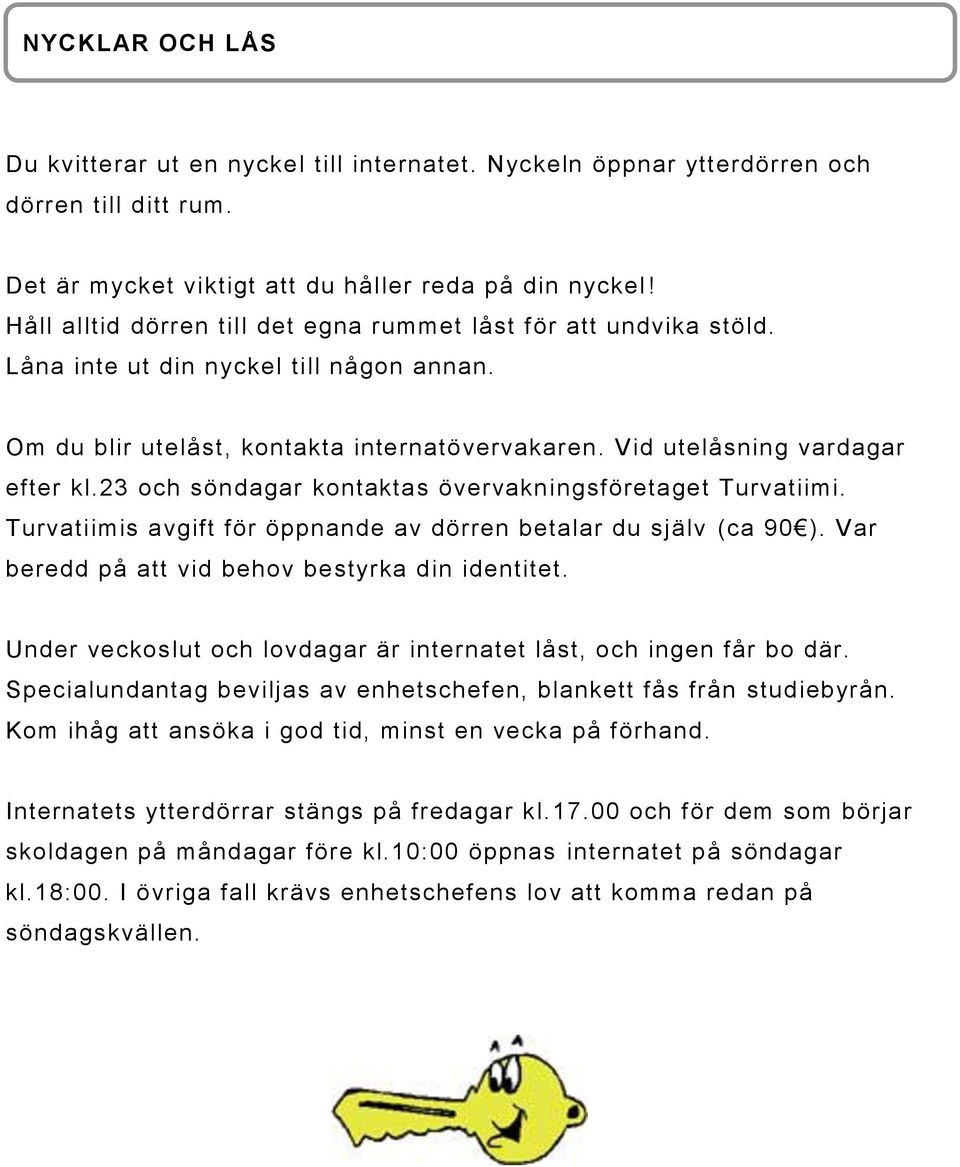 NYCKLAR OCH LÅS

Du kvitterar ut en nyckel till internatet. Nyckeln öppnar ytterdörren och dörren till ditt rum.

Det är mycket viktigt att du håller reda på din nyckel!
Håll alltid dörren till det egna rummet låst för att undvika stöld.
Låna inte ut din nyckel till någon annan.

Om du blir utelåst, kontakta internatövervakaren. Vid utelåsning vardagar efter kl.23 och söndagar kontaktas övervakningsföretaget Turvatiimi. Turvatiimis avgift för öppnande av dörren betalar du själv (ca 90€). Var beredd på att vid behov bestyrka din identitet.

Under veckoslut och lovdagar är internatet låst, och ingen får bo där. Specialundantag beviljas av enhetschefen, blankett fås från studiebyrån. Kom ihåg att ansöka i god tid, minst en vecka på förhand.

Internatets ytterdörrar stängs på fredagar kl.17.00 och för dem som börjar skoldagen på måndagar före kl.10:00 öppnas internatet på söndagar kl.18:00. I övriga fall krävs enhetschefens lov att komma redan på söndagskvällen.